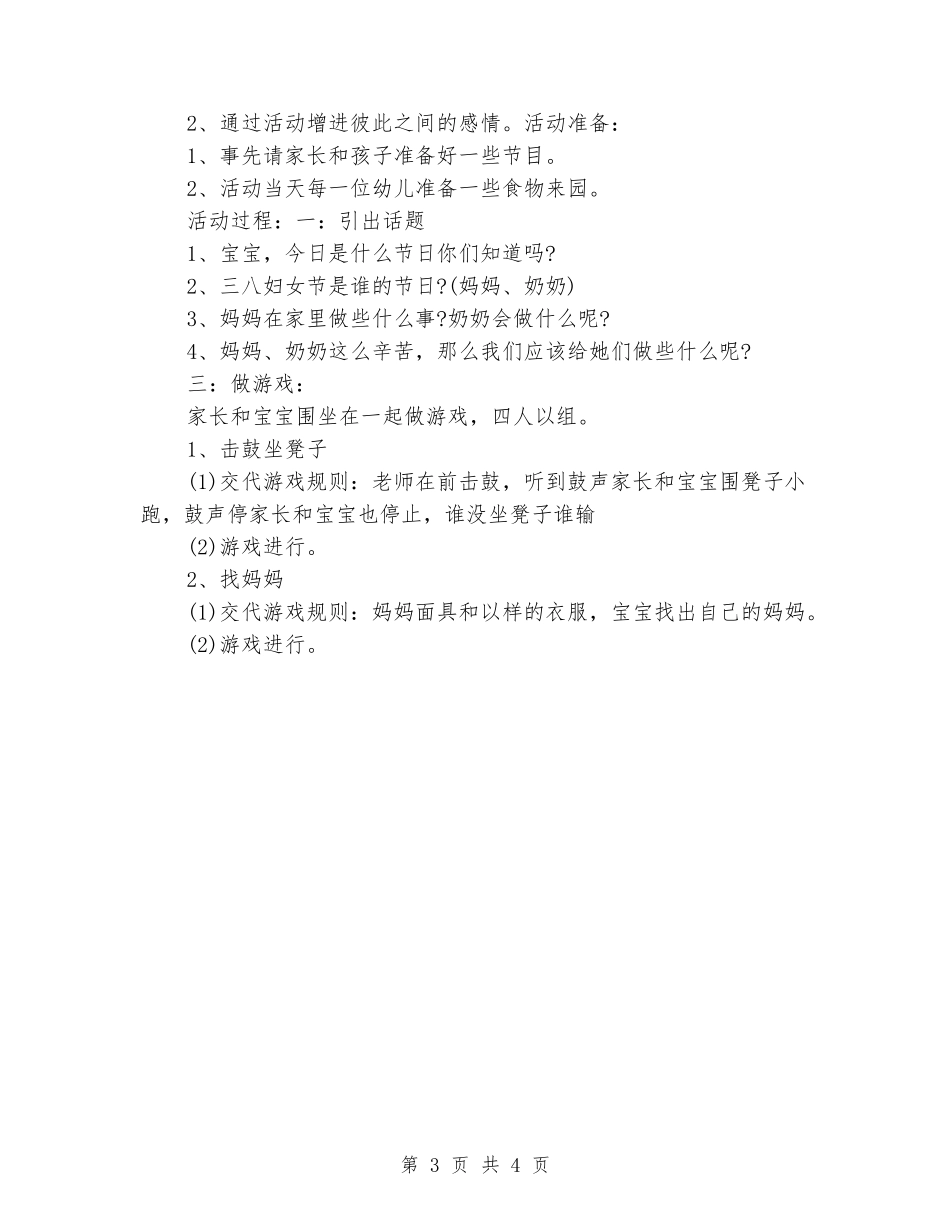 2、通过活动增进彼此之间的感情。活动准备：

1、事先请家长和孩子准备好一些节目。

2、活动当天每一位幼儿准备一些食物来园。

活动过程：一：引出话题

1、宝宝，今日是什么节日你们知道吗?

2、三八妇女节是谁的节日?(妈妈、奶奶)

3、妈妈在家里做些什么事?奶奶会做什么呢?

4、妈妈、奶奶这么辛苦，那么我们应该给她们做些什么呢?

三：做游戏：

家长和宝宝围坐在一起做游戏，四人以组。

1、击鼓坐凳子

(1)交代游戏规则：老师在前击鼓，听到鼓声家长和宝宝围凳子小跑，鼓声停家长和宝宝也停止，谁没坐凳子谁输

(2)游戏进行。

2、找妈妈

(1)交代游戏规则：妈妈面具和以样的衣服，宝宝找出自己的妈妈。

(2)游戏进行。

第 3 页 共 4 页